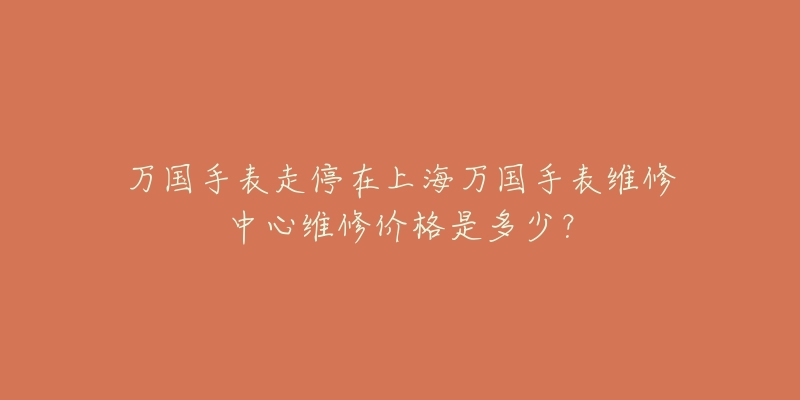 万国手表走停在上海万国手表维修中心维修价格是多少？